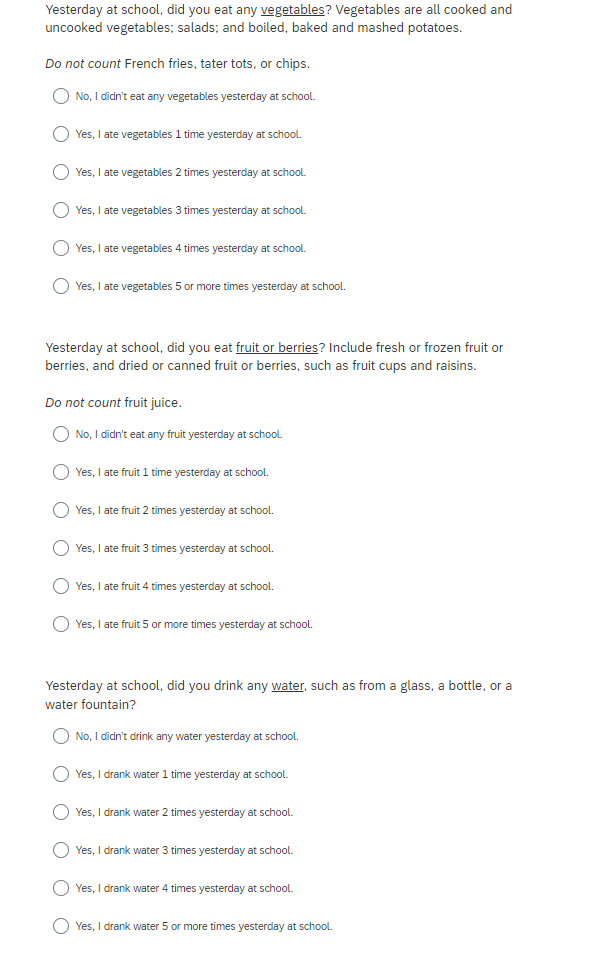 Yesterday at school, did you eat any vegetables? Vegetables are all cooked and uncooked vegetables; salads; and boiled, baked and mashed potatoes.

Do not count French fries, tater tots, or chips.

No, I didn't eat any vegetables yesterday at school.

Yes, I ate vegetables 1 time yesterday at school.

Yes, I ate vegetables 2 times yesterday at school.

Yes, I ate vegetables 3 times yesterday at school.

Yes, I ate vegetables 4 times yesterday at school.

Yes, I ate vegetables 5 or more times yesterday at school.

Yesterday at school, did you eat fruit or berries? Include fresh or frozen fruit or berries, and dried or canned fruit or berries, such as fruit cups and raisins.

Do not count fruit juice.

No, I didn't eat any fruit yesterday at school.

Yes, I ate fruit 1 time yesterday at school.

Yes, I ate fruit 2 times yesterday at school.

Yes, I ate fruit 3 times yesterday at school.

Yes, I ate fruit 4 times yesterday at school.

Yes, I ate fruit 5 or more times yesterday at school.

Yesterday at school, did you drink any water, such as from a glass, a bottle, or a water fountain?

No, I didn't drink any water yesterday at school.

Yes, I drank water 1 time yesterday at school.

Yes, I drank water 2 times yesterday at school.

Yes, I drank water 3 times yesterday at school.

Yes, I drank water 4 times yesterday at school.

Yes, I drank water 5 or more times yesterday at school.